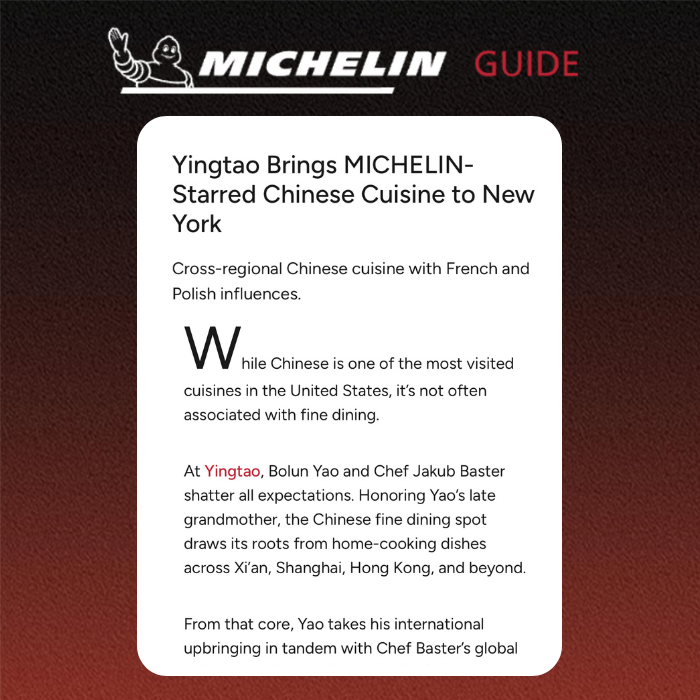 MICHELIN GUIDE

Yingtao Brings MICHELIN-Starred Chinese Cuisine to New York

Cross-regional Chinese cuisine with French and Polish influences.

While Chinese is one of the most visited cuisines in the United States, it's not often associated with fine dining.

At Yingtao, Bolun Yao and Chef Jakub Baster shatter all expectations. Honoring Yao's late grandmother, the Chinese fine dining spot draws its roots from home-cooking dishes across Xi'an, Shanghai, Hong Kong, and beyond.

From that core, Yao takes his international upbringing in tandem with Chef Baster's global